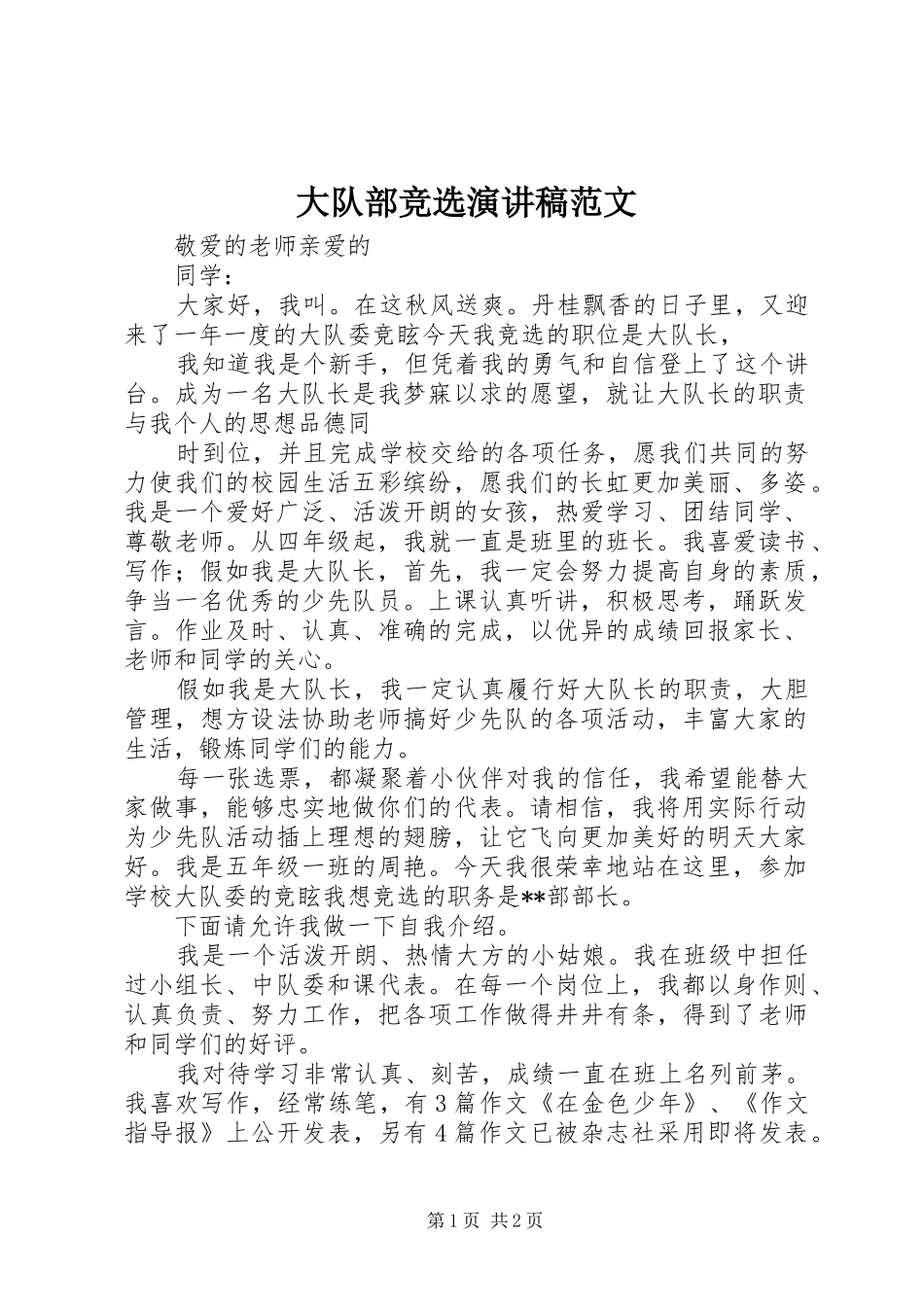 大队部竞选演讲稿范文

敬爱的老师亲爱的

同学：

大家好，我叫。在这秋风送爽。丹桂飘香的日子里，又迎来了一年一度的大队委竞眩今天我竞选的职位是大队长，

我知道我是个新手，但凭着我的勇气和自信登上了这个讲台。成为一名大队长是我梦寐以求的愿望，就让大队长的职责与我个人的思想品德同

时到位，并且完成学校交给的各项任务，愿我们共同的努力使我们的校园生活五彩缤纷，愿我们的长虹更加美丽、多姿。我是一个爱好广泛、活泼开朗的女孩，热爱学习、团结同学、尊敬老师。从四年级起，我就一直是班里的班长。我喜爱读书、写作；假如我是大队长，首先，我一定会努力提高自身的素质，争当一名优秀的少先队员。上课认真听讲，积极思考，踊跃发言。作业及时、认真、准确的完成，以优异的成绩回报家长、老师和同学的关心。

假如我是大队长，我一定认真履行好大队长的职责，大胆管理，想方设法协助老师搞好少先队的各项活动，丰富大家的生活，锻炼同学们的能力。

每一张选票，都凝聚着小伙伴对我的信任，我希望能替大家做事，能够忠实地做你们的代表。请相信，我将用实际行动为少先队活动插上理想的翅膀，让它飞向更加美好的明天大家好。我是五年级一班的周艳。今天我很荣幸地站在这里，参加学校大队委的竞眩我想竞选的职务是**部部长。

下面请允许我做一下自我介绍。

我是一个活泼开朗、热情大方的小姑娘。我在班级中担任过小组长、中队委和课代表。在每一个岗位上，我都以身作则、认真负责、努力工作，把各项工作做得井井有条，得到了老师和同学们的好评。

我对待学习非常认真、刻苦，成绩一直在班上名列前茅。我喜欢写作，经常练笔，有3篇作文《在金色少年》、《作文指导报》上公开发表，另有4篇作文已被杂志社采用即将发表。

第1页 共2页